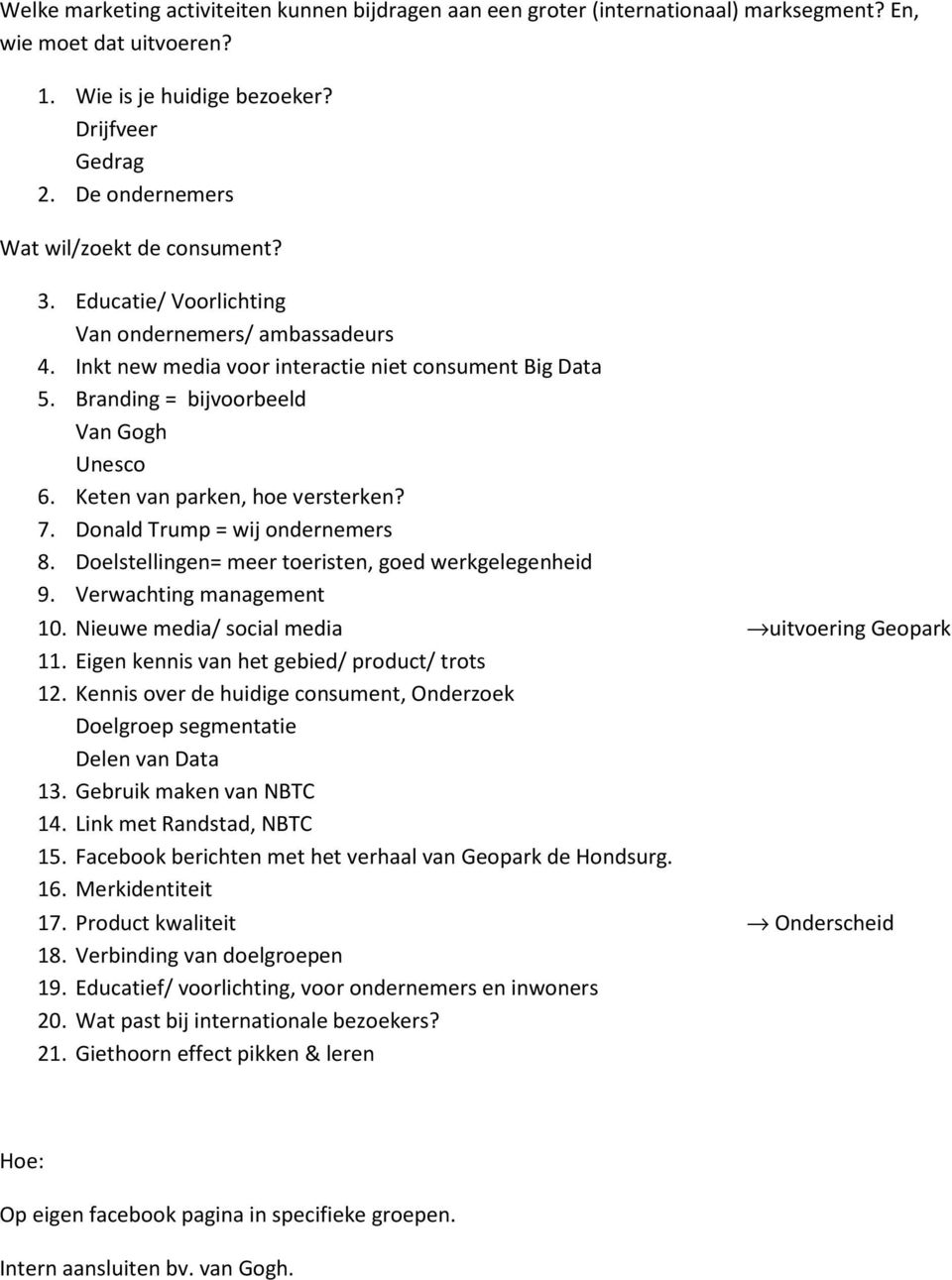 Welke marketing activiteiten kunnen bijdragen aan een groter (internationaal) marksegment? En, wie moet dat uitvoeren?

1. Wie is je huidige bezoeker?
Drijfveer
Gedrag
2. De ondernemers

Wat wil/zoekt de consument?

3. Educatie/ Voorlichting
Van ondernemers/ ambassadeurs
4. Inkt new media voor interactie niet consument Big Data
5. Branding = bijvoorbeeld
Van Gogh
Unesco
6. Keten van parken, hoe versterken?
7. Donald Trump = wij ondernemers
8. Doelstellingen= meer toeristen, goed werkgelegenheid
9. Verwachting management
10. Nieuwe media/ social media $\rightarrow$uitvoering Geopark
11. Eigen kennis van het gebied/ product/ trots
12. Kennis over de huidige consument, Onderzoek
Doelgroep segmentatie
Delen van Data
13. Gebruik maken van NBTC
14. Link met Randstad, NBTC
15. Facebook berichten met het verhaal van Geopark de Hondsurg.
16. Merkidentiteit
17. Product kwaliteit $\rightarrow$ Onderscheid
18. Verbinding van doelgroepen
19. Educatief/ voorlichting, voor ondernemers en inwoners
20. Wat past bij internationale bezoekers?
21. Giethoorn effect pikken & leren

Hoe:

Op eigen facebook pagina in specifieke groepen.

Intern aansluiten bv. van Gogh.